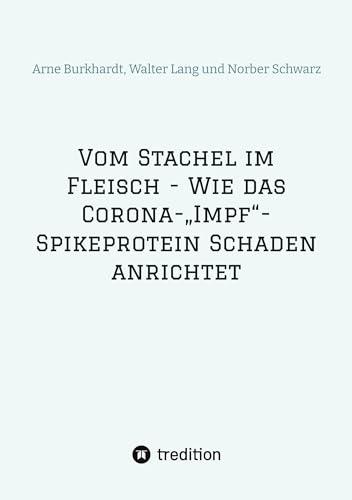 Arne Burkhardt, Walter Lang und Norber Schwarz

Vom Stachel im Fleisch - Wie das Corona-„Impf“-Spikeprotein Schaden anrichtet

tredition